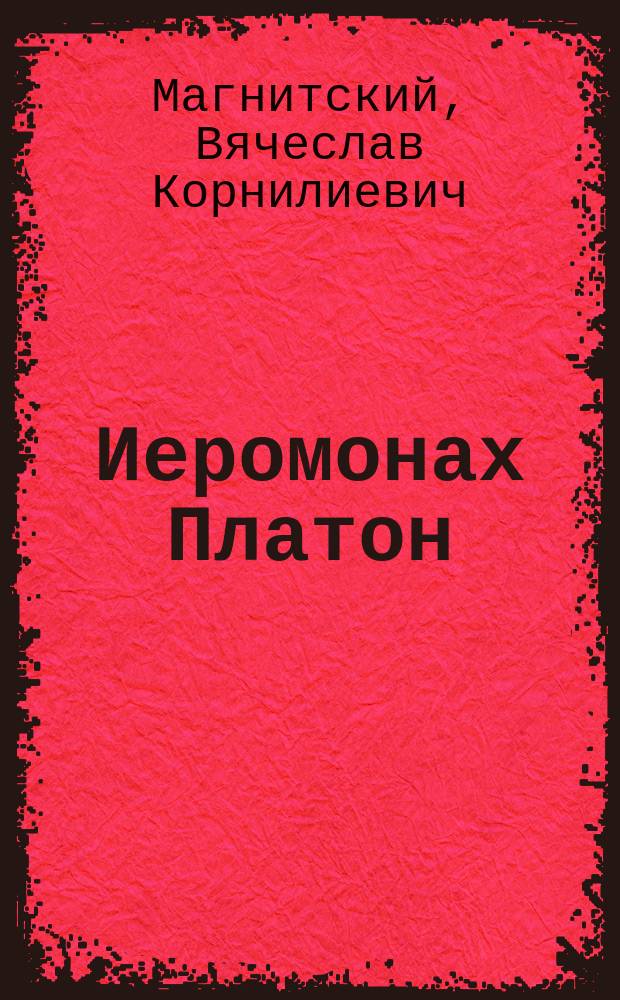 Магнитский, Вячеслав Корнилиевич

Иеромонах Платон